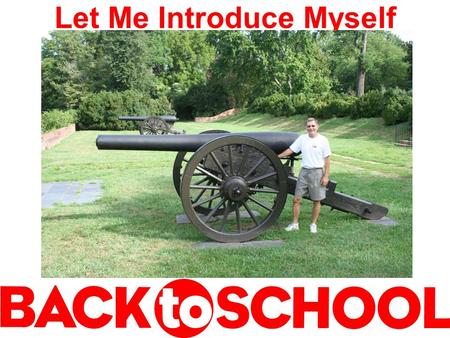 Let Me Introduce Myself

BACK to SCHOOL